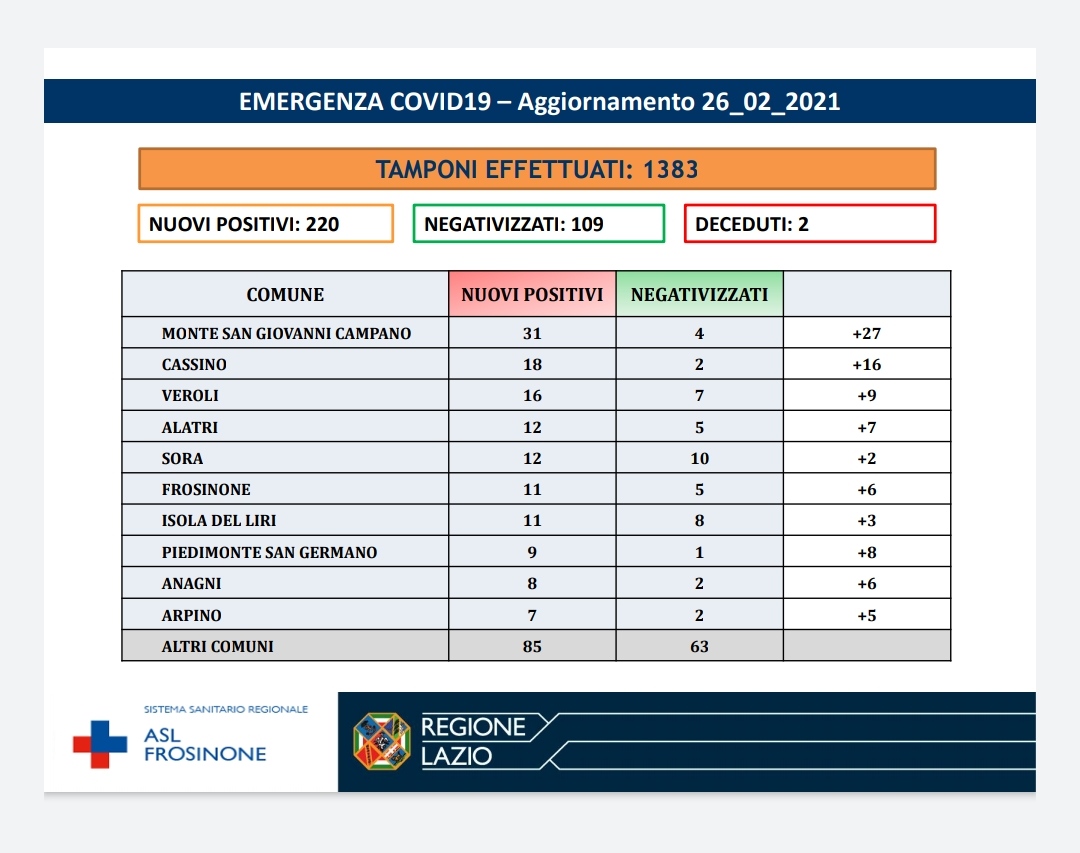 EMERGENZA COVID19 – Aggiornamento 26_02_2021

TAMPONI EFFETTUATI: 1383

NUOVI POSITIVI: 220

NEGATIVIZZATI: 109

DECEDUTI: 2

| COMUNE | NUOVI POSITIVI | NEGATIVIZZATI | |
|---|---|---|---|
| MONTE SAN GIOVANNI CAMPANO | 31 | 4 | +27 |
| CASSINO | 18 | 2 | +16 |
| VEROLI | 16 | 7 | +9 |
| ALATRI | 12 | 5 | +7 |
| SORA | 12 | 10 | +2 |
| FROSINONE | 11 | 5 | +6 |
| ISOLA DEL LIRI | 11 | 8 | +3 |
| PIEDIMONTE SAN GERMANO | 9 | 1 | +8 |
| ANAGNI | 8 | 2 | +6 |
| ARPINO | 7 | 2 | +5 |
| ALTRI COMUNI | 85 | 63 | |

SISTEMA SANITARIO REGIONALE
ASL
FROSINONE

REGIONE
LAZIO